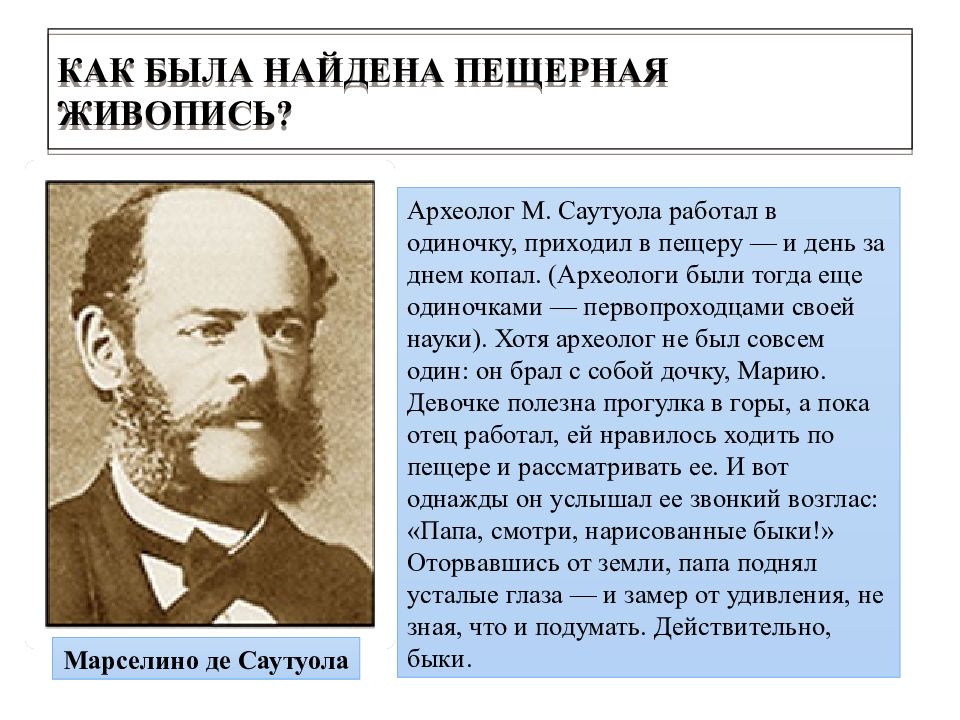 КАК БЫЛА НАЙДЕНА ПЕЩЕРНАЯ ЖИВОПИСЬ?

Марселино де Саутуола

Археолог М. Саутуола работал в одиночку, приходил в пещеру — и день за днем копал. (Археологи были тогда еще одиночками — первопроходцами своей науки). Хотя археолог не был совсем один: он брал с собой дочку, Марию. Девочке полезна прогулка в горы, а пока отец работал, ей нравилось ходить по пещере и рассматривать ее. И вот однажды он услышал ее звонкий возглас: «Папа, смотри, нарисованные быки!» Оторвавшись от земли, папа поднял усталые глаза — и замер от удивления, не зная, что и подумать. Действительно, быки.